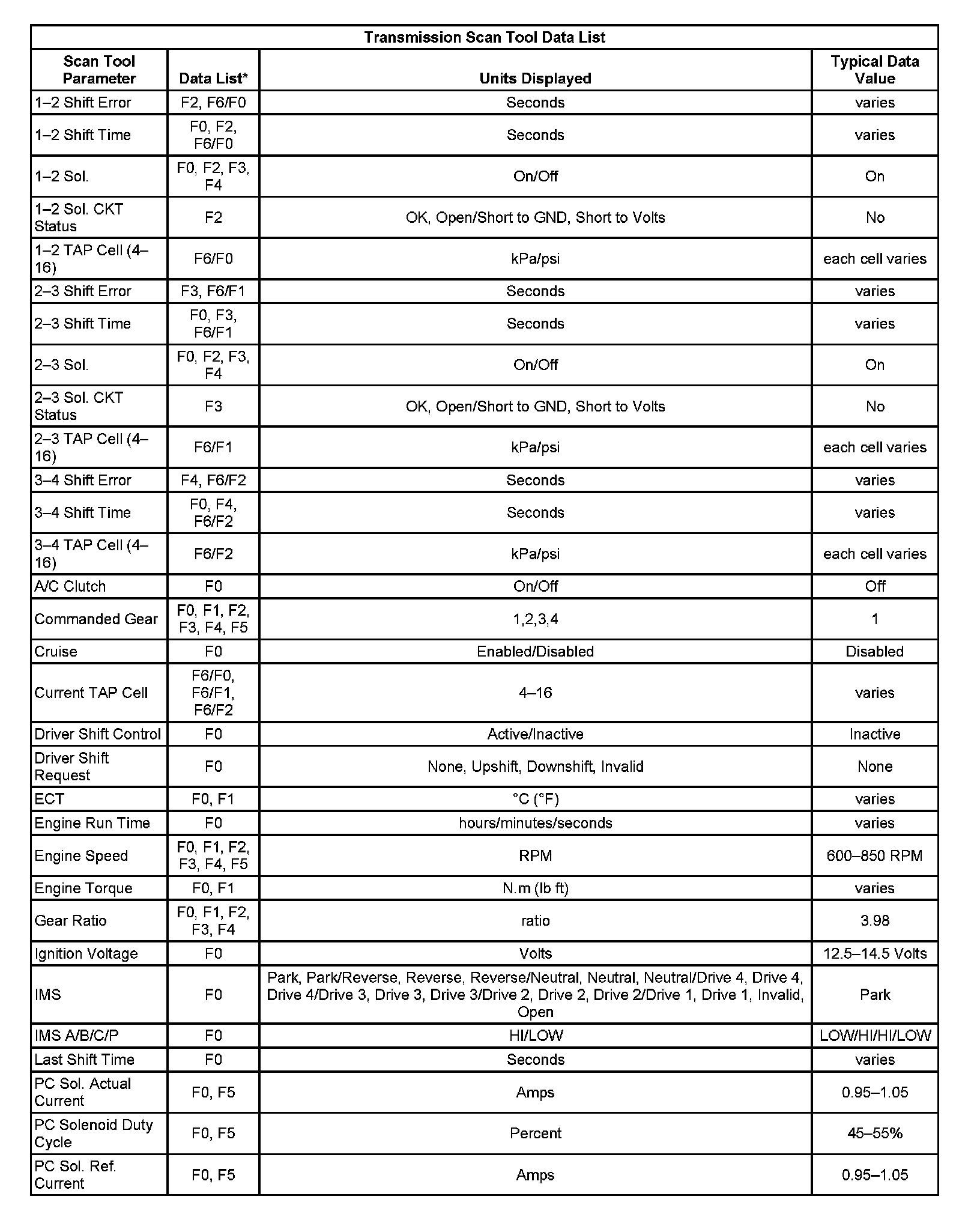 Transmission Scan Tool Data List

| Scan Tool Parameter | Data List* | Units Displayed | Typical Data Value |
|---|---|---|---|
| 1–2 Shift Error | F2, F6/F0 | Seconds | varies |
| 1–2 Shift Time | F0, F2, F6/F0 | Seconds | varies |
| 1–2 Sol. | F0, F2, F3, F4 | On/Off | On |
| 1–2 Sol. CKT Status | F2 | OK, Open/Short to GND, Short to Volts | No |
| 1–2 TAP Cell (4–16) | F6/F0 | kPa/psi | each cell varies |
| 2–3 Shift Error | F3, F6/F1 | Seconds | varies |
| 2–3 Shift Time | F0, F3, F6/F1 | Seconds | varies |
| 2–3 Sol. | F0, F2, F3, F4 | On/Off | On |
| 2–3 Sol. CKT Status | F3 | OK, Open/Short to GND, Short to Volts | No |
| 2–3 TAP Cell (4–16) | F6/F1 | kPa/psi | each cell varies |
| 3–4 Shift Error | F4, F6/F2 | Seconds | varies |
| 3–4 Shift Time | F0, F4, F6/F2 | Seconds | varies |
| 3–4 TAP Cell (4–16) | F6/F2 | kPa/psi | each cell varies |
| A/C Clutch | F0 | On/Off | Off |
| Commanded Gear | F0, F1, F2, F3, F4, F5 | 1,2,3,4 | 1 |
| Cruise | F0 | Enabled/Disabled | Disabled |
| Current TAP Cell | F6/F0, F6/F1, F6/F2 | 4–16 | varies |
| Driver Shift Control | F0 | Active/Inactive | Inactive |
| Driver Shift Request | F0 | None, Upshift, Downshift, Invalid | None |
| ECT | F0, F1 | °C (°F) | varies |
| Engine Run Time | F0 | hours/minutes/seconds | varies |
| Engine Speed | F0, F1, F2, F3, F4, F5 | RPM | 600–850 RPM |
| Engine Torque | F0, F1 | N.m (lb ft) | varies |
| Gear Ratio | F0, F1, F2, F3, F4 | ratio | 3.98 |
| Ignition Voltage | F0 | Volts | 12.5–14.5 Volts |
| IMS | F0 | Park, Park/Reverse, Reverse, Reverse/Neutral, Neutral, Neutral/Drive 4, Drive 4, Drive 4/Drive 3, Drive 3, Drive 3/Drive 2, Drive 2, Drive 2/Drive 1, Drive 1, Invalid, Open | Park |
| IMS A/B/C/P | F0 | HI/LOW | LOW/HI/HI/LOW |
| Last Shift Time | F0 | Seconds | varies |
| PC Sol. Actual Current | F0, F5 | Amps | 0.95–1.05 |
| PC Solenoid Duty Cycle | F0, F5 | Percent | 45–55% |
| PC Sol. Ref. Current | F0, F5 | Amps | 0.95–1.05 |